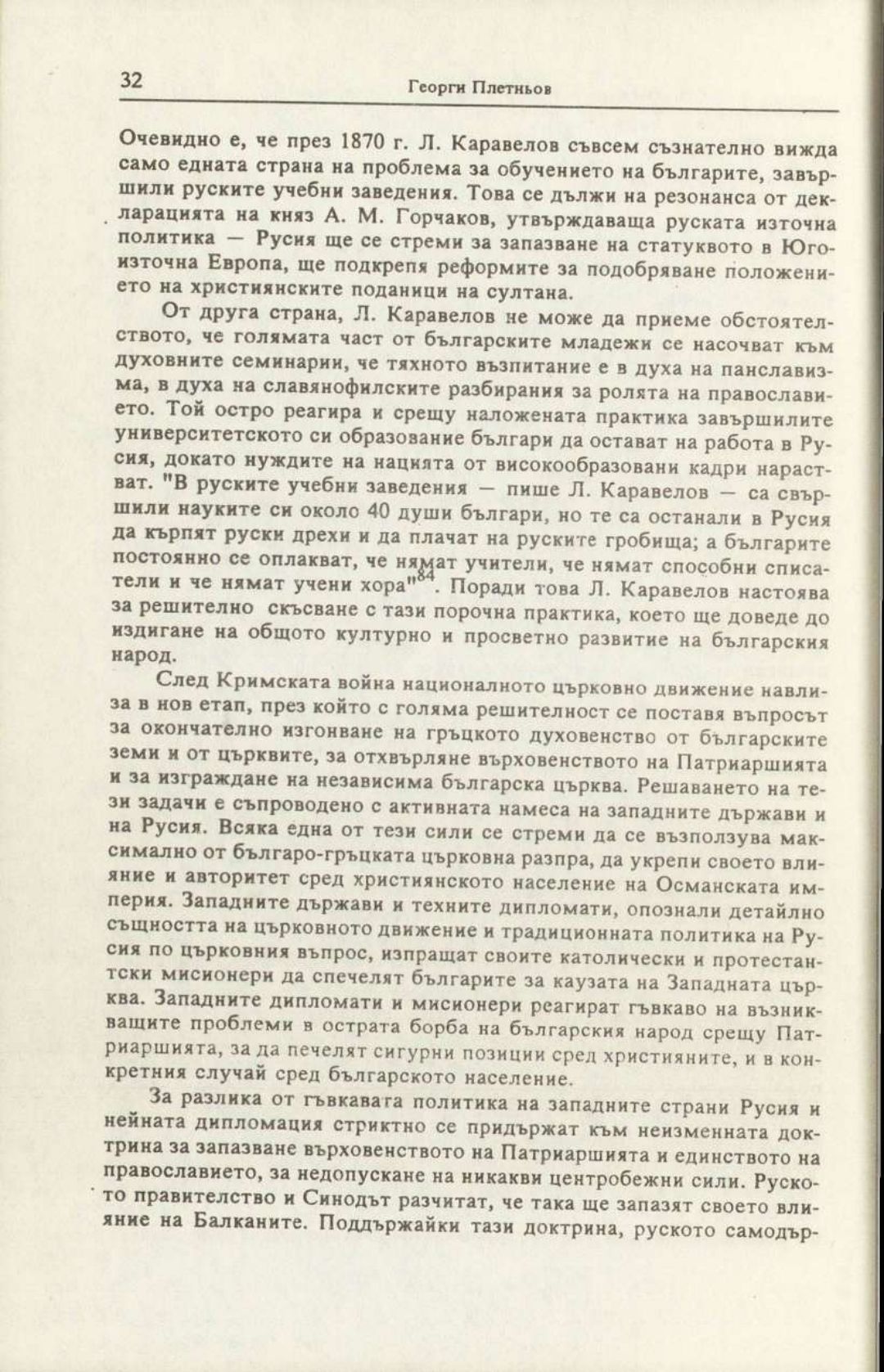 32 Георги Плетньов

Очевидно е, че през 1870 г. Л. Каравелов съвсем съзнателно вижда само едната страна на проблема за обучението на българите, завършили руските учебни заведения. Това се дължи на резонанса от декларацията на княз А. М. Горчаков, утвърждаваща руската източна политика — Русия ще се стреми за запазване на статуквото в Югоизточна Европа, ще подкрепя реформите за подобряване положението на християнските поданици на султана.

От друга страна, Л. Каравелов не може да приеме обстоятелството, че голямата част от българските младежи се насочват към духовните семинарии, че тяхното възпитание е в духа на панславизма, в духа на славянофилските разбирания за ролята на православието. Той остро реагира и срещу наложената практика завършилите университетското си образование българи да остават на работа в Русия, докато нуждите на нацията от високообразовани кадри нарастват. "В руските учебни заведения — пише Л. Каравелов — са свършили науките си около 40 души българи, но те са останали в Русия да кърпят руски дрехи и да плачат на руските гробища; а българите постоянно се оплакват, че нямат учители, че нямат способни списатели и че нямат учени хора"$^{84}$. Поради това Л. Каравелов настоява за решително скъсване с тази порочна практика, което ще доведе до издигане на общото културно и просветно развитие на българския народ.

След Кримската война националното църковно движение навлиза в нов етап, през който с голяма решителност се поставя въпросът за окончателно изгонване на гръцкото духовенство от българските земи и от църквите, за отхвърляне върховенството на Патриаршията и за изграждане на независима българска църква. Решаването на тези задачи е съпроводено с активната намеса на западните държави и на Русия. Всяка една от тези сили се стреми да се възползува максимално от българо-гръцката църковна разпра, да укрепи своето влияние и авторитет сред християнското население на Османската империя. Западните държави и техните дипломати, опознали детайлно същността на църковното движение и традиционната политика на Русия по църковния въпрос, изпращат своите католически и протестантски мисионери да спечелят българите за каузата на Западната църква. Западните дипломати и мисионери реагират гъвкаво на възникващите проблеми в острата борба на българския народ срещу Патриаршията, за да печелят сигурни позиции сред християните, и в конкретния случай сред българското население.

За разлика от гъвкавата политика на западните страни Русия и нейната дипломация стриктно се придържат към неизменната доктрина за запазване върховенството на Патриаршията и единството на православието, за недопускане на никакви центробежни сили. Руското правителство и Синодът разчитат, че така ще запазят своето влияние на Балканите. Поддържайки тази доктрина, руското самодър-